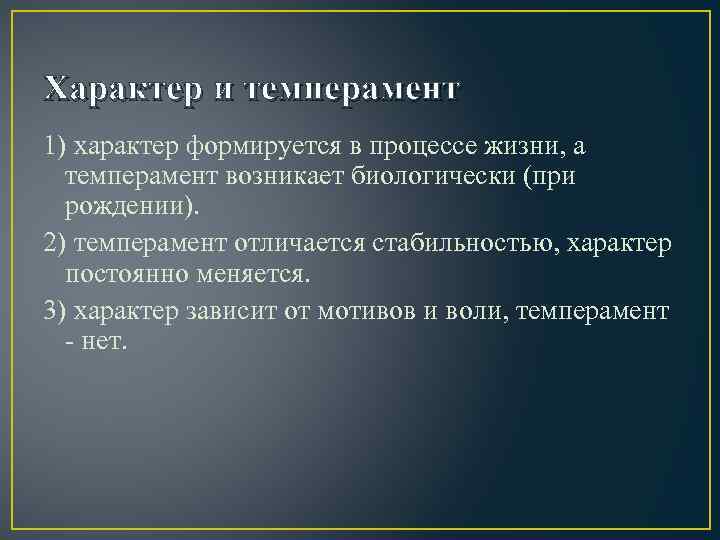 Характер и темперамент

1) характер формируется в процессе жизни, а темперамент возникает биологически (при рождении).

2) темперамент отличается стабильностью, характер постоянно меняется.

3) характер зависит от мотивов и воли, темперамент - нет.